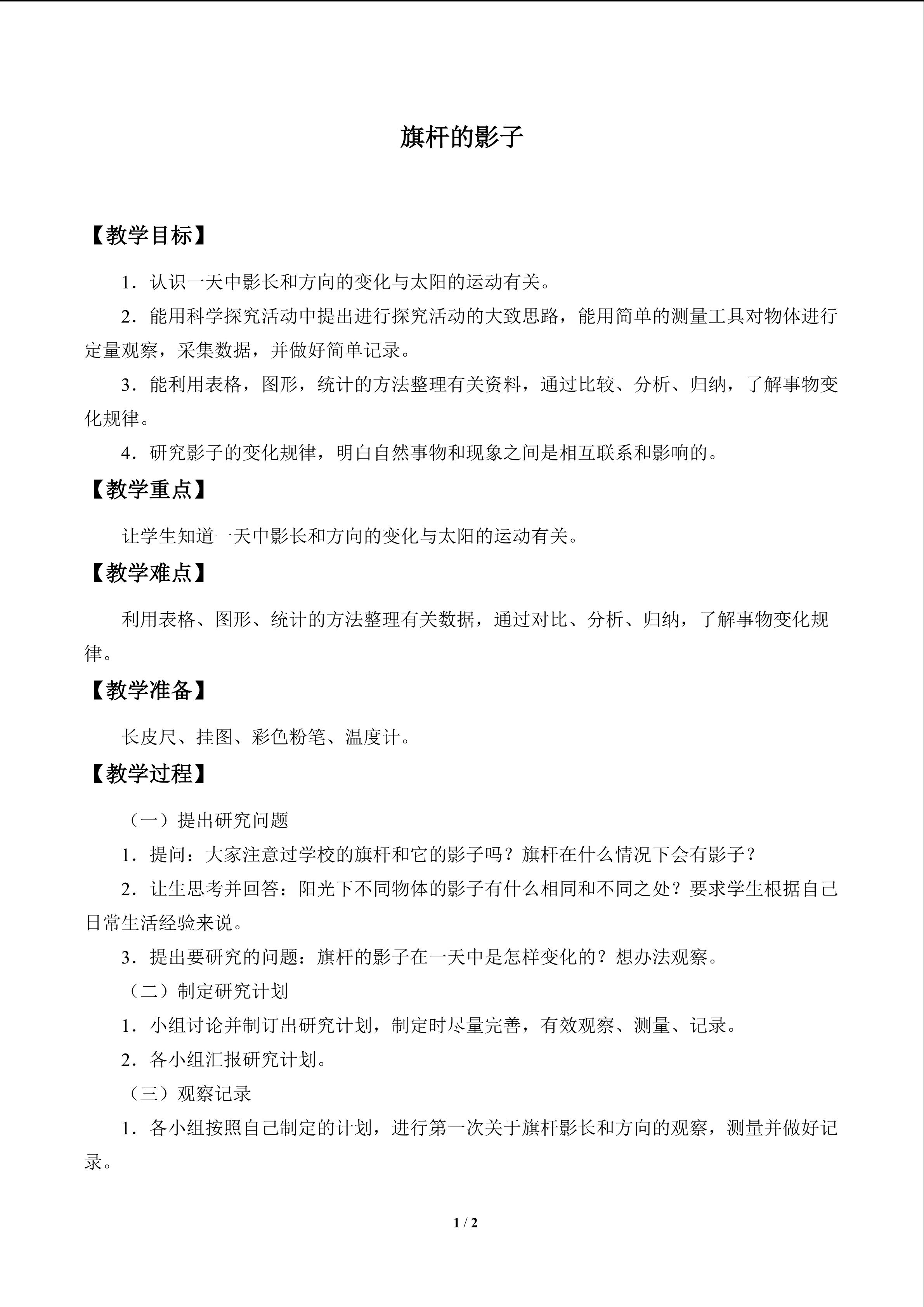 旗杆的影子

【教学目标】

1.认识一天中影长和方向的变化与太阳的运动有关。

2.能用科学探究活动中提出进行探究活动的大致思路，能用简单的测量工具对物体进行定量观察，采集数据，并做好简单记录。

3.能利用表格，图形，统计的方法整理有关资料，通过比较、分析、归纳，了解事物变化规律。

4.研究影子的变化规律，明白自然事物和现象之间是相互联系和影响的。

【教学重点】

让学生知道一天中影长和方向的变化与太阳的运动有关。

【教学难点】

利用表格、图形、统计的方法整理有关数据，通过对比、分析、归纳，了解事物变化规律。

【教学准备】

长皮尺、挂图、彩色粉笔、温度计。

【教学过程】

（一）提出研究问题

1.提问：大家注意过学校的旗杆和它的影子吗？旗杆在什么情况下会有影子？

2.让生思考并回答：阳光下不同物体的影子有什么相同和不同之处？要求学生根据自己日常生活经验来说。

3.提出要研究的问题：旗杆的影子在一天中是怎样变化的？想办法观察。

（二）制定研究计划

1.小组讨论并制订出研究计划，制定时尽量完善，有效观察、测量、记录。

2.各小组汇报研究计划。

（三）观察记录

1.各小组按照自己制定的计划，进行第一次关于旗杆影长和方向的观察，测量并做好记录。

1 / 2